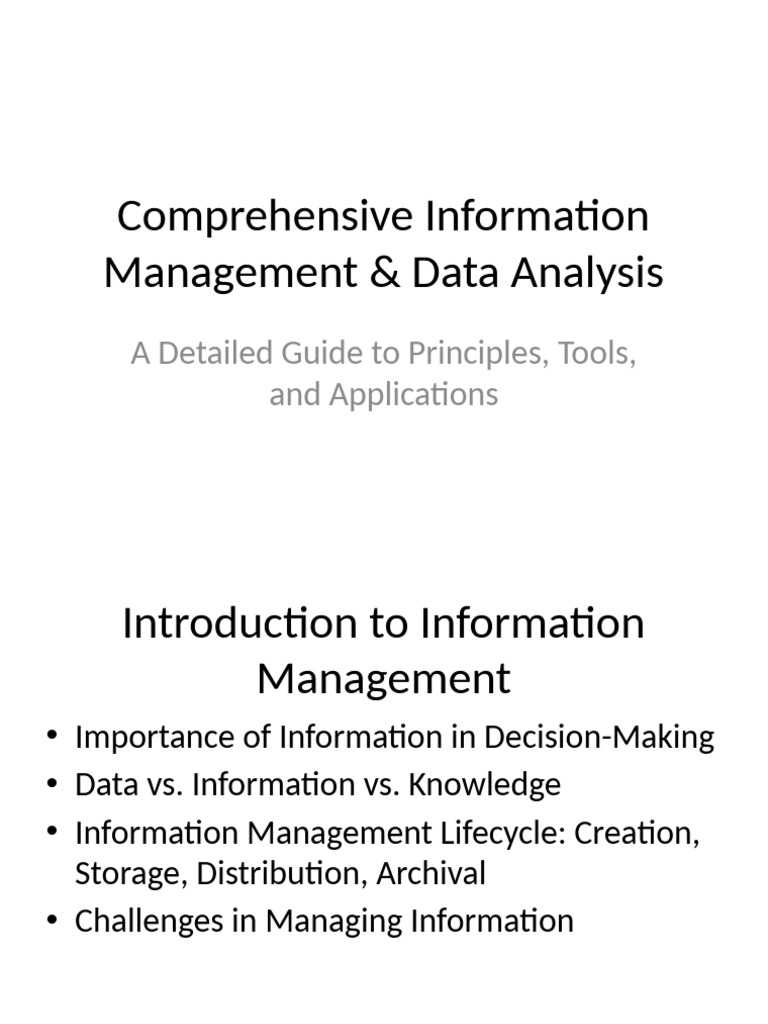 Comprehensive Information Management & Data Analysis

A Detailed Guide to Principles, Tools, and Applications

Introduction to Information Management

• Importance of Information in Decision-Making
• Data vs. Information vs. Knowledge
• Information Management Lifecycle: Creation, Storage, Distribution, Archival
• Challenges in Managing Information